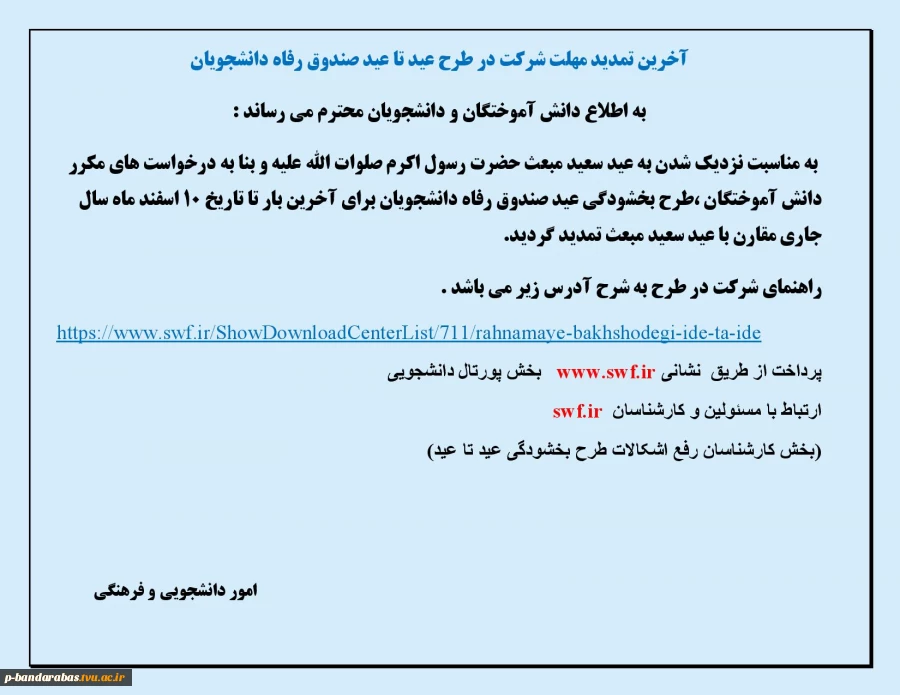 آخرین تمدید مهلت شرکت در طرح عید تا عید صندوق رفاه دانشجویان

به اطلاع دانش آموختگان و دانشجویان محترم می رساند :

به مناسبت نزدیک شدن به عید سعید مبعث حضرت رسول اکرم صلوات الله علیه و بنا به درخواست های مکرر دانش آموختگان ،طرح بخشودگی عید صندوق رفاه دانشجویان برای آخرین بار تا تاریخ ۱۰ اسفند ماه سال جاری مقارن با عید سعید مبعث تمدید گردید.

راهنمای شرکت در طرح به شرح آدرس زیر می باشد .

https://www.swf.ir/ShowDownloadCenterList/711/rahnamaye-bakhshodegi-ide-ta-ide

پرداخت از طریق نشانی www.swf.ir بخش پورتال دانشجویی

ارتباط با مسئولین و کارشناسان swf.ir

(بخش کارشناسان رفع اشکالات طرح بخشودگی عید تا عید)

امور دانشجویی و فرهنگی

p-bandarabas.tvu.ac.ir